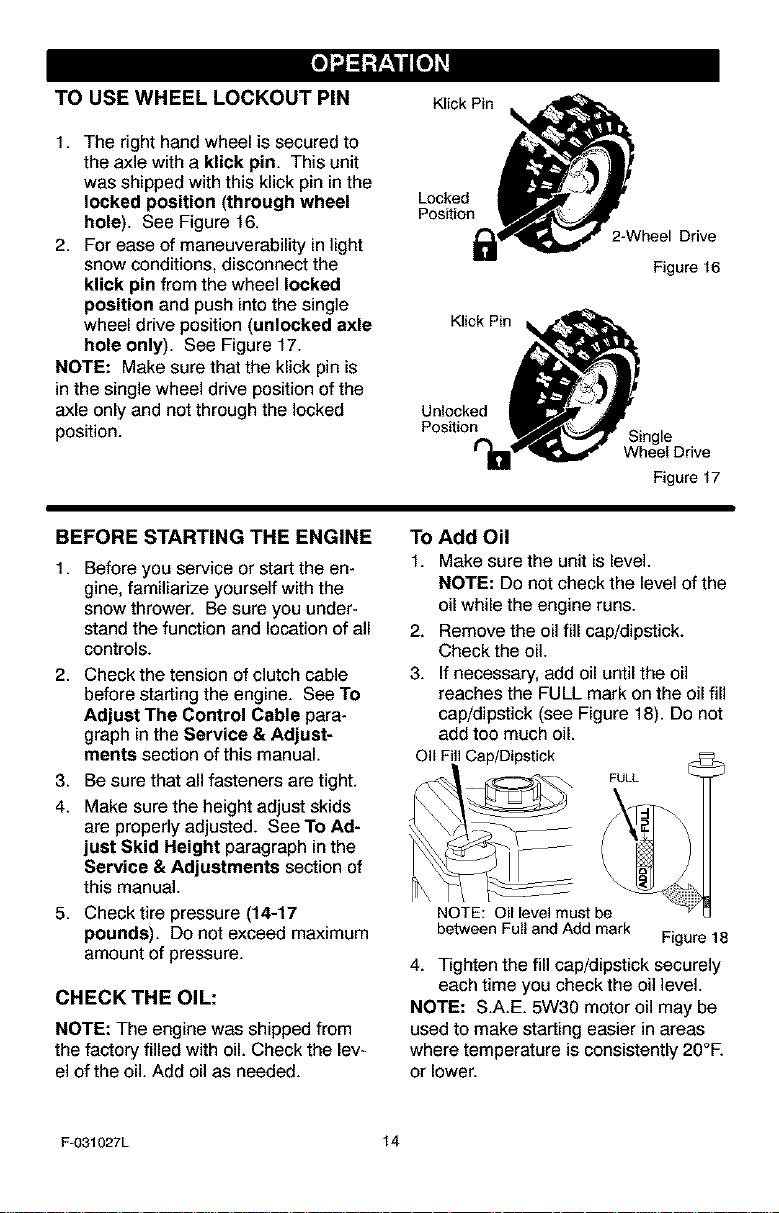 OPERATION

TO USE WHEEL LOCKOUT PIN

1. The right hand wheel is secured to the axle with a klick pin. This unit was shipped with this klick pin in the locked position (through wheel hole). See Figure 16.
2. For ease of maneuverability in light snow conditions, disconnect the klick pin from the wheel locked position and push into the single wheel drive position (unlocked axle hole only). See Figure 17.

NOTE: Make sure that the klick pin is in the single wheel drive position of the axle only and not through the locked position.

Klick Pin
Locked Position
2-Wheel Drive
Figure 16

Klick Pin
Unlocked Position
Single Wheel Drive
Figure 17

BEFORE STARTING THE ENGINE

1. Before you service or start the engine, familiarize yourself with the snow thrower. Be sure you understand the function and location of all controls.
2. Check the tension of clutch cable before starting the engine. See To Adjust The Control Cable paragraph in the Service & Adjustments section of this manual.
3. Be sure that all fasteners are tight.
4. Make sure the height adjust skids are properly adjusted. See To Adjust Skid Height paragraph in the Service & Adjustments section of this manual.
5. Check tire pressure (14-17 pounds). Do not exceed maximum amount of pressure.

CHECK THE OIL:

NOTE: The engine was shipped from the factory filled with oil. Check the level of the oil. Add oil as needed.

To Add Oil

1. Make sure the unit is level.
NOTE: Do not check the level of the oil while the engine runs.
2. Remove the oil fill cap/dipstick. Check the oil.
3. If necessary, add oil until the oil reaches the FULL mark on the oil fill cap/dipstick (see Figure 18). Do not add too much oil.

Oil Fill Cap/Dipstick
FULL
FULL
ADD
NOTE: Oil level must be between Full and Add mark
Figure 18

4. Tighten the fill cap/dipstick securely each time you check the oil level.

NOTE: S.A.E. 5W30 motor oil may be used to make starting easier in areas where temperature is consistently 20°F. or lower.

F-031027L 14